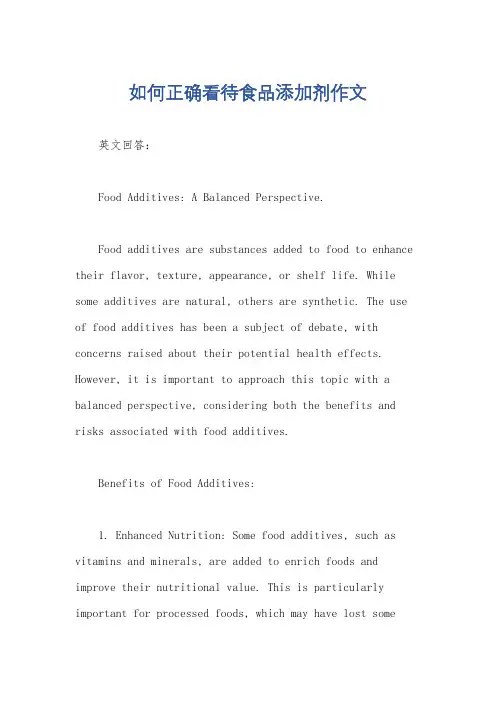 如何正确看待食品添加剂作文

英文回答:

Food Additives: A Balanced Perspective.

Food additives are substances added to food to enhance their flavor, texture, appearance, or shelf life. While some additives are natural, others are synthetic. The use of food additives has been a subject of debate, with concerns raised about their potential health effects. However, it is important to approach this topic with a balanced perspective, considering both the benefits and risks associated with food additives.

Benefits of Food Additives:

1. Enhanced Nutrition: Some food additives, such as vitamins and minerals, are added to enrich foods and improve their nutritional value. This is particularly important for processed foods, which may have lost some